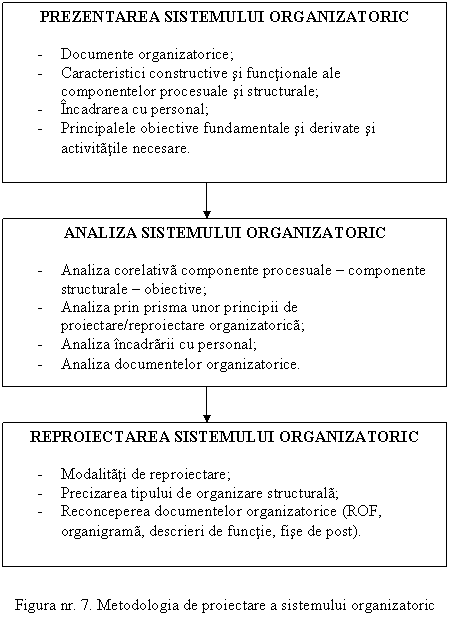 PREZENTAREA SISTEMULUI ORGANIZATORIC

- Documente organizatorice;
- Caracteristici constructive şi funcţionale ale componentelor procesuale şi structurale;
- Încadrarea cu personal;
- Principalele obiective fundamentale şi derivate şi activităţile necesare.

ANALIZA SISTEMULUI ORGANIZATORIC

- Analiza corelativă componente procesuale – componente structurale – obiective;
- Analiza prin prisma unor principii de proiectare/reproiectare organizatorică;
- Analiza încadrării cu personal;
- Analiza documentelor organizatorice.

REPROIECTAREA SISTEMULUI ORGANIZATORIC

- Modalităţi de reproiectare;
- Precizarea tipului de organizare structurală;
- Reconceperea documentelor organizatorice (ROF, organigramă, descrieri de funcţie, fişe de post).

Figura nr. 7. Metodologia de proiectare a sistemului organizatoric